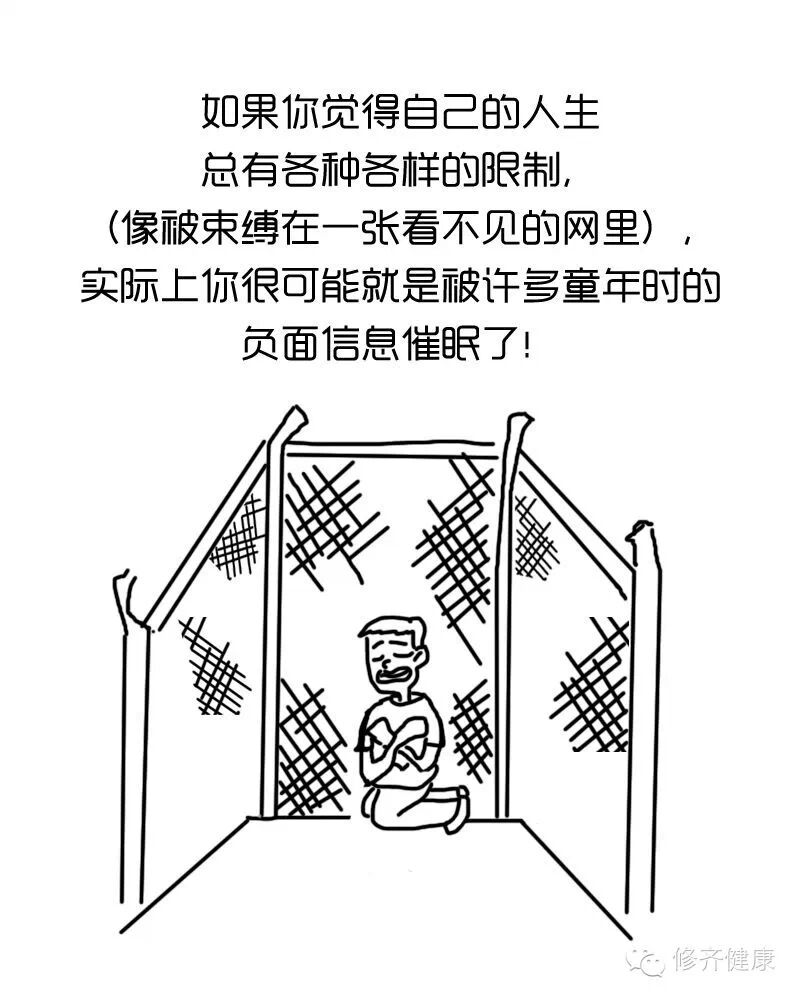 如果你觉得自己的人生
总有各种各样的限制，
（像被束缚在一张看不见的网里），
实际上你很可能就是被许多童年时的
负面信息催眠了！

修齐健康